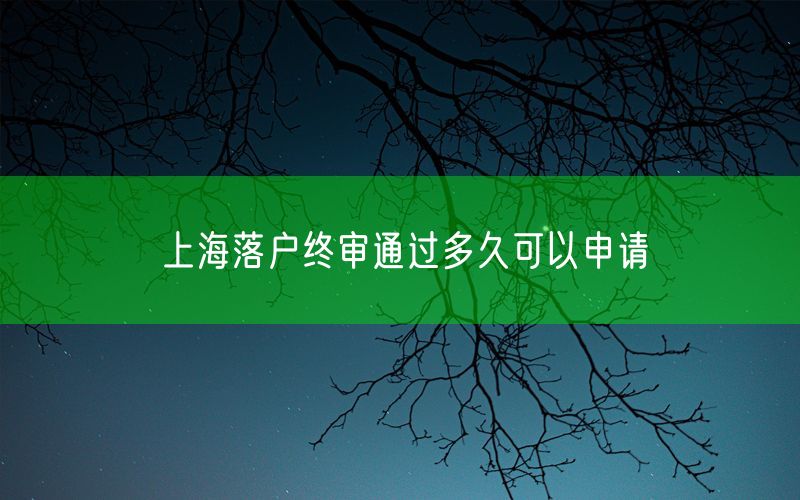 上海落户终审通过多久可以申请